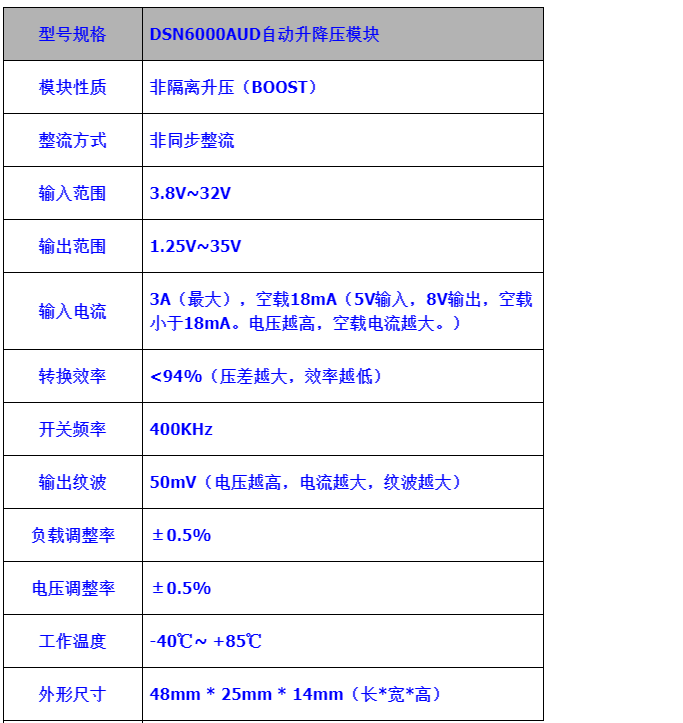 | 型号规格 | DSN6000AUD自动升降压模块 |
|---|---|
| 模块性质 | 非隔离升压（BOOST） |
| 整流方式 | 非同步整流 |
| 输入范围 | 3.8V~32V |
| 输出范围 | 1.25V~35V |
| 输入电流 | 3A（最大），空载18mA（5V输入，8V输出，空载小于18mA。电压越高，空载电流越大。） |
| 转换效率 | <94%（压差越大，效率越低） |
| 开关频率 | 400KHz |
| 输出纹波 | 50mV（电压越高，电流越大，纹波越大） |
| 负载调整率 | ±0.5% |
| 电压调整率 | ±0.5% |
| 工作温度 | -40℃~ +85℃ |
| 外形尺寸 | 48mm * 25mm * 14mm（长*宽*高） |